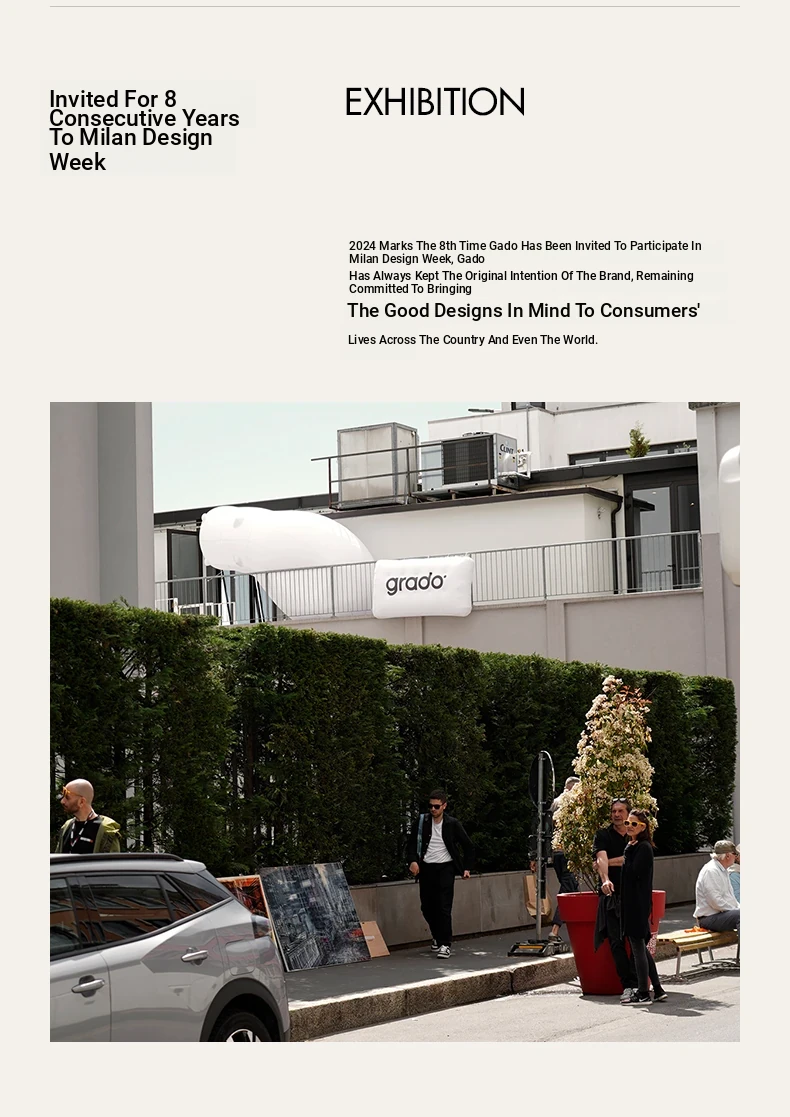 Invited For 8 Consecutive Years To Milan Design Week

EXHIBITION

2024 Marks The 8th Time Gado Has Been Invited To Participate In Milan Design Week, Gado

Has Always Kept The Original Intention Of The Brand, Remaining Committed To Bringing

The Good Designs In Mind To Consumers'

Lives Across The Country And Even The World.

grado